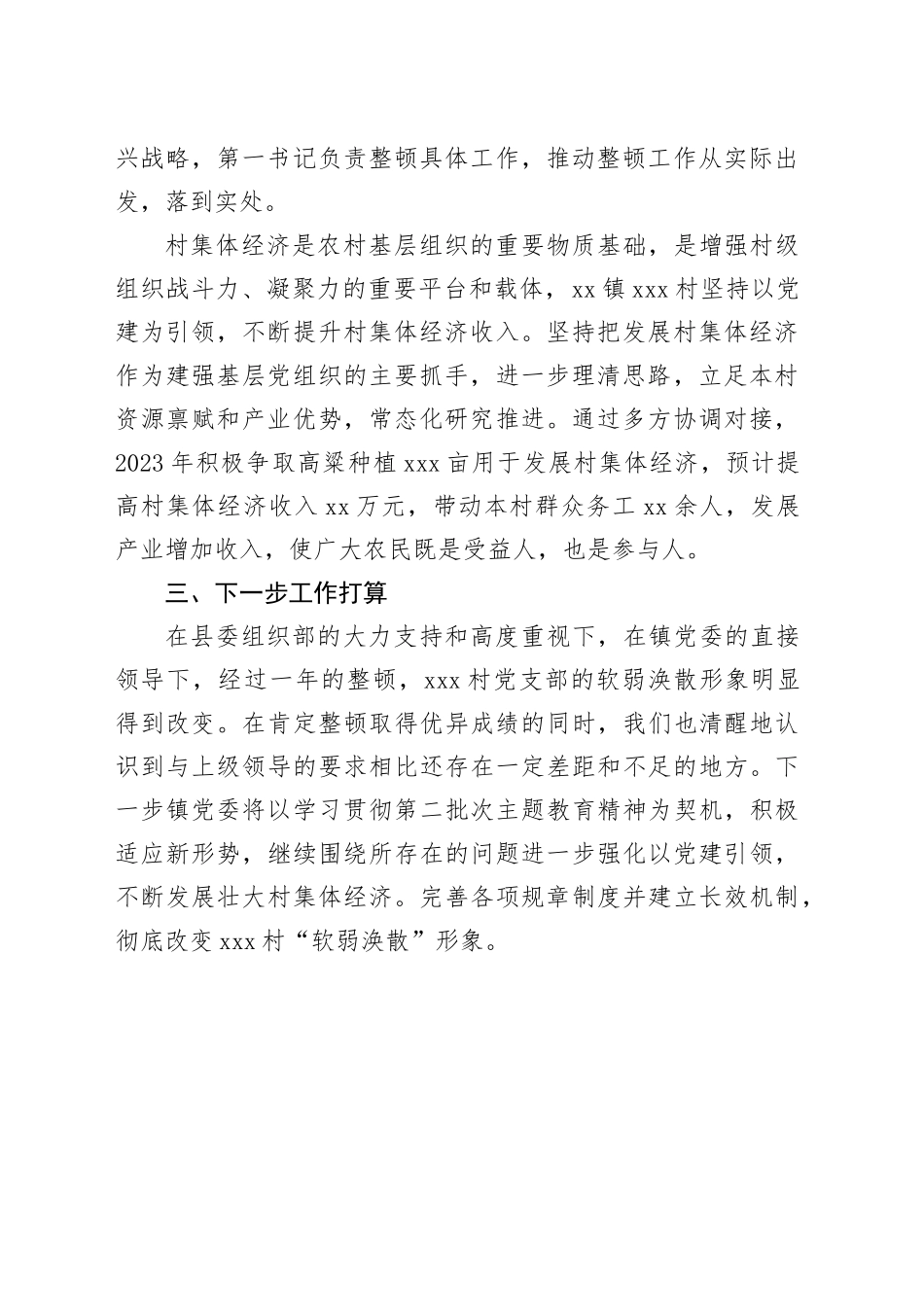 兴战略，第一书记负责整顿具体工作，推动整顿工作从实际出发，落到实处。

村集体经济是农村基层组织的重要物质基础，是增强村级组织战斗力、凝聚力的重要平台和载体，xx 镇 xxx 村坚持以党建为引领，不断提升村集体经济收入。坚持把发展村集体经济作为建强基层党组织的主要抓手，进一步理清思路，立足本村资源禀赋和产业优势，常态化研究推进。通过多方协调对接，2023 年积极争取高粱种植 xxx 亩用于发展村集体经济，预计提高村集体经济收入 xx 万元，带动本村群众务工 xx 余人，发展产业增加收入，使广大农民既是受益人，也是参与人。

三、下一步工作打算

在县委组织部的大力支持和高度重视下，在镇党委的直接领导下，经过一年的整顿，xxx 村党支部的软弱涣散形象明显得到改变。在肯定整顿取得优异成绩的同时，我们也清醒地认识到与上级领导的要求相比还存在一定差距和不足的地方。下一步镇党委将以学习贯彻第二批次主题教育精神为契机，积极适应新形势，继续围绕所存在的问题进一步强化以党建引领，不断发展壮大村集体经济。完善各项规章制度并建立长效机制，彻底改变 xxx 村“软弱涣散”形象。